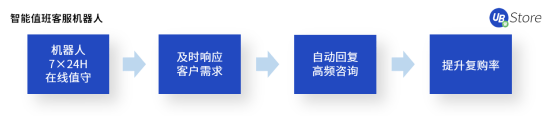 智能值班客服机器人

UB Store

机器人
7×24H
在线值守

及时响应
客户需求

自动回复
高频咨询

提升复购率